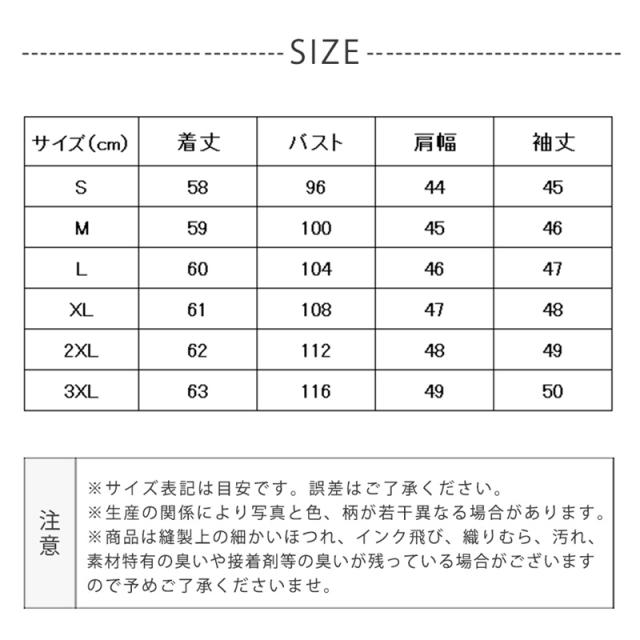 SIZE

| サイズ(cm) | 着丈 | バスト | 肩幅 | 袖丈 |
|---|---|---|---|---|
| S | 58 | 96 | 44 | 45 |
| M | 59 | 100 | 45 | 46 |
| L | 60 | 104 | 46 | 47 |
| XL | 61 | 108 | 47 | 48 |
| 2XL | 62 | 112 | 48 | 49 |
| 3XL | 63 | 116 | 49 | 50 |

注意

※サイズ表記は目安です。誤差はご了承ください。
※生産の関係により写真と色、柄が若干異なる場合があります。
※商品は縫製上の細かいほつれ、インク飛び、織りむら、汚れ、素材特有の臭いや接着剤等の臭いが残っている場合がございますので予めご了承くださいませ。